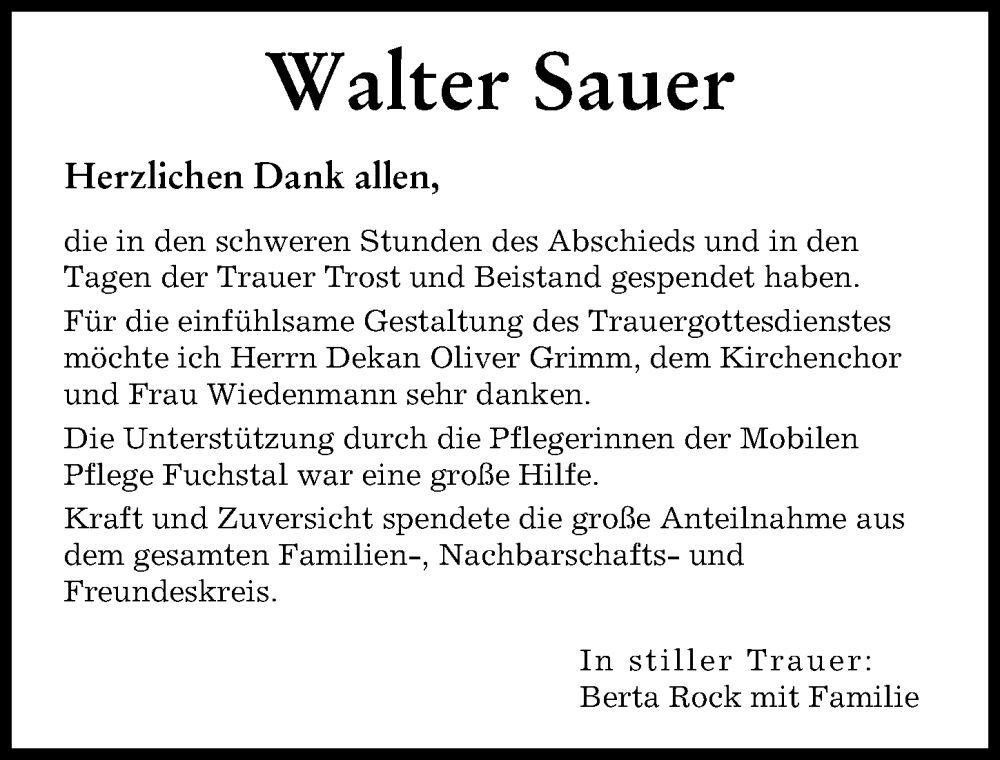 Walter Sauer

Herzlichen Dank allen,

die in den schweren Stunden des Abschieds und in den Tagen der Trauer Trost und Beistand gespendet haben.

Für die einfühlsame Gestaltung des Trauergottesdienstes möchte ich Herrn Dekan Oliver Grimm, dem Kirchenchor und Frau Wiedenmann sehr danken.

Die Unterstützung durch die Pflegerinnen der Mobilen Pflege Fuchstal war eine große Hilfe.

Kraft und Zuversicht spendete die große Anteilnahme aus dem gesamten Familien-, Nachbarschafts- und Freundeskreis.

In stiller Trauer:
Berta Rock mit Familie